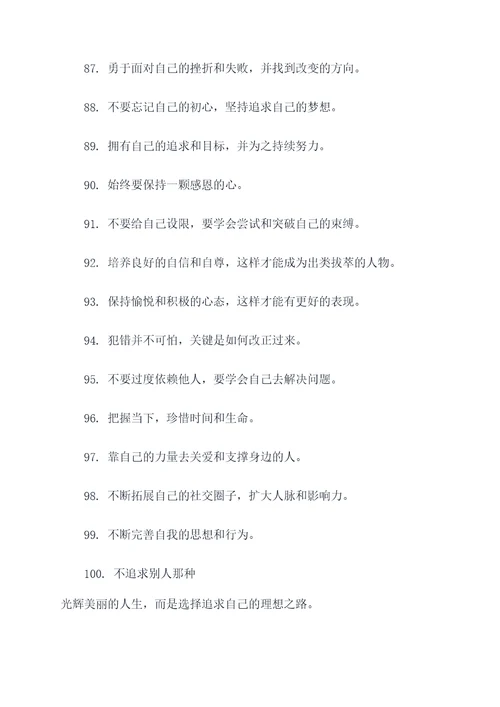 87. 勇于面对自己的挫折和失败，并找到改变的方向。

88. 不要忘记自己的初心，坚持追求自己的梦想。

89. 拥有自己的追求和目标，并为之持续努力。

90. 始终要保持一颗感恩的心。

91. 不要给自己设限，要学会尝试和突破自己的束缚。

92. 培养良好的自信和自尊，这样才能成为出类拔萃的人物。

93. 保持愉悦和积极的心态，这样才能有更好的表现。

94. 犯错并不可怕，关键是如何改正过来。

95. 不要过度依赖他人，要学会自己去解决问题。

96. 把握当下，珍惜时间和生命。

97. 靠自己的力量去关爱和支撑身边的人。

98. 不断拓展自己的社交圈子，扩大人脉和影响力。

99. 不断完善自我的思想和行为。

100. 不追求别人那种光辉美丽的人生，而是选择追求自己的理想之路。